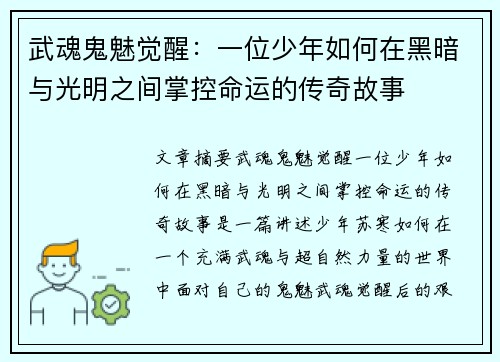 武魂鬼魅觉醒：一位少年如何在黑暗与光明之间掌控命运的传奇故事

文章摘要武魂鬼魅觉醒一位少年如何在黑暗与光明之间掌控命运的传奇故事是一篇讲述少年苏寒如何在一个充满武魂与超自然力量的世界中面对自己的鬼魅武魂觉醒后的艰